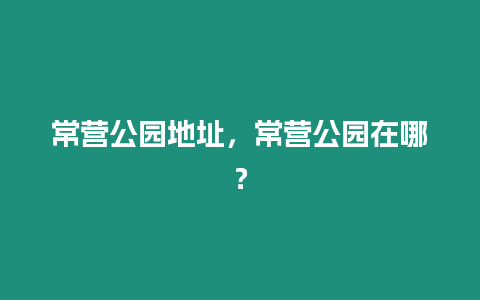 常营公园地址，常营公园在哪？